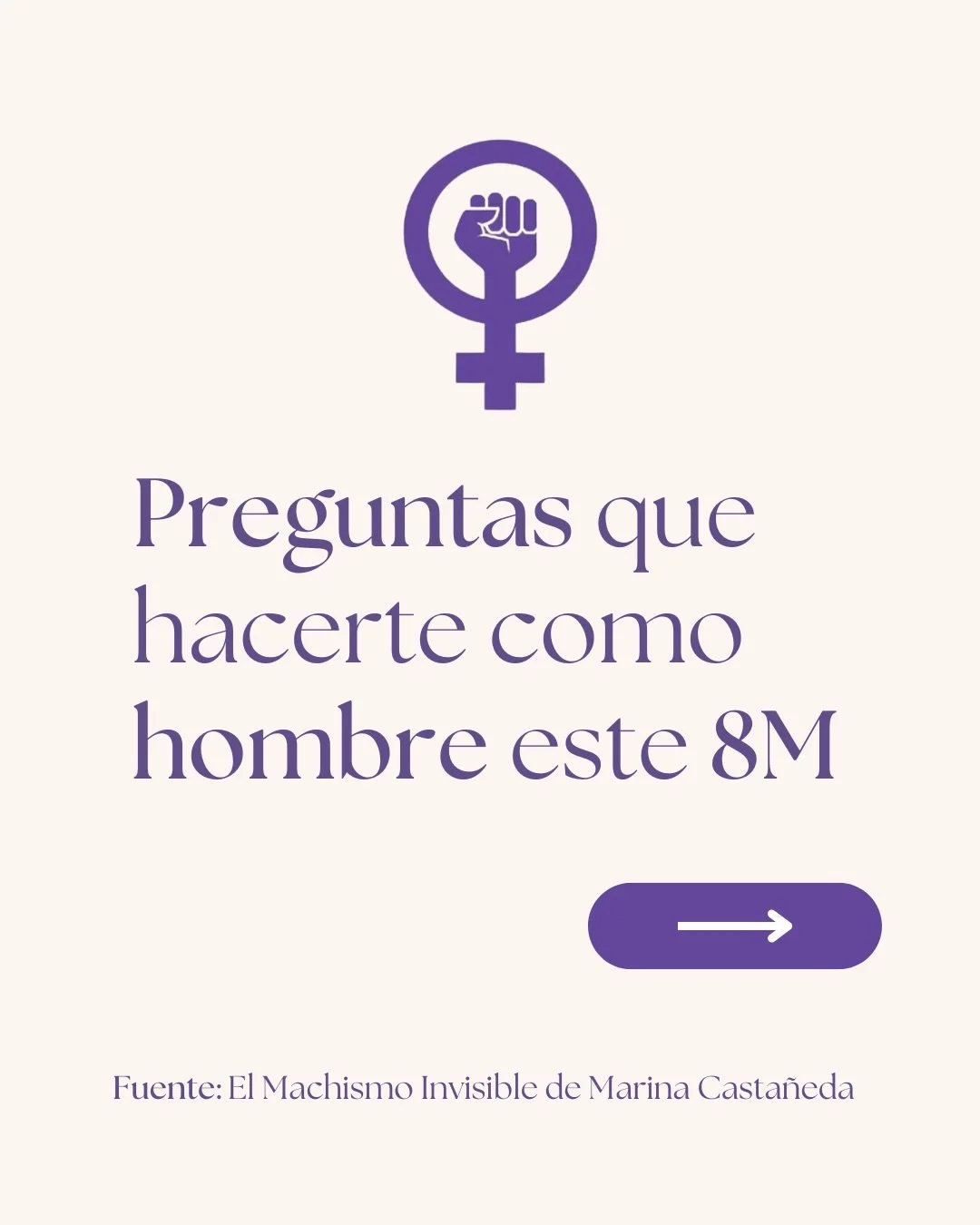 Preguntas que hacerte como hombre este 8M

Fuente: El Machismo Invisible de Marina Castañeda